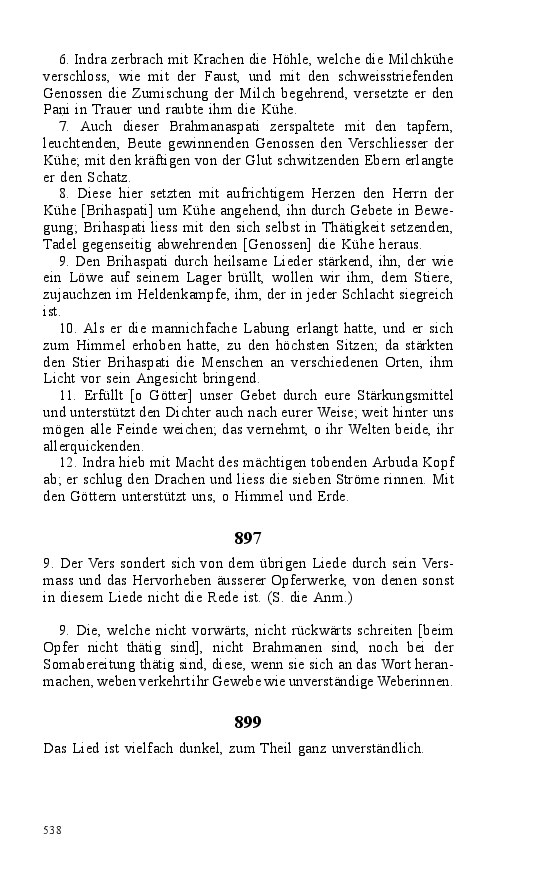 6. Indra zerbrach mit Krachen die Höhle, welche die Milchkühe verschloss, wie mit der Faust, und mit den schweisstriefenden Genossen die Zumischung der Milch begehrend, versetzte er den Pani in Trauer und raubte ihm die Kühe.

7. Auch dieser Brahmanaspati zerspaltete mit den tapfern, leuchtenden, Beute gewinnenden Genossen den Verschliesser der Kühe; mit den kräftigen von der Glut schwitzenden Ebern erlangte er den Schatz.

8. Diese hier setzten mit aufrichtigem Herzen den Herrn der Kühe [Brihaspati] um Kühe angehend, ihn durch Gebete in Bewegung; Brihaspati liess mit den sich selbst in Thätigkeit setzenden, Tadel gegenseitig abwehrenden [Genossen] die Kühe heraus.

9. Den Brihaspati durch heilsame Lieder stärkend, ihn, der wie ein Löwe auf seinem Lager brüllt, wollen wir ihm, dem Stiere, zujauchzen im Heldenkampfe, ihm, der in jeder Schlacht siegreich ist.

10. Als er die mannichfache Labung erlangt hatte, und er sich zum Himmel erhoben hatte, zu den höchsten Sitzen; da stärkten den Stier Brihaspati die Menschen an verschiedenen Orten, ihm Licht vor sein Angesicht bringend.

11. Erfüllt [o Götter] unser Gebet durch eure Stärkungsmittel und unterstützt den Dichter auch nach eurer Weise; weit hinter uns mögen alle Feinde weichen; das vernehmt, o ihr Welten beide, ihr allerquickenden.

12. Indra hieb mit Macht des mächtigen tobenden Arbuda Kopf ab; er schlug den Drachen und liess die sieben Ströme rinnen. Mit den Göttern unterstützt uns, o Himmel und Erde.

897

9. Der Vers sondert sich von dem übrigen Liede durch sein Versmass und das Hervorheben äusserer Opferwerke, von denen sonst in diesem Liede nicht die Rede ist. (S. die Anm.)

9. Die, welche nicht vorwärts, nicht rückwärts schreiten [beim Opfer nicht thätig sind], nicht Brahmanen sind, noch bei der Somabereitung thätig sind, diese, wenn sie sich an das Wort heranmachen, weben verkehrt ihr Gewebe wie unverständige Weberinnen.

899

Das Lied ist vielfach dunkel, zum Theil ganz unverständlich.

538